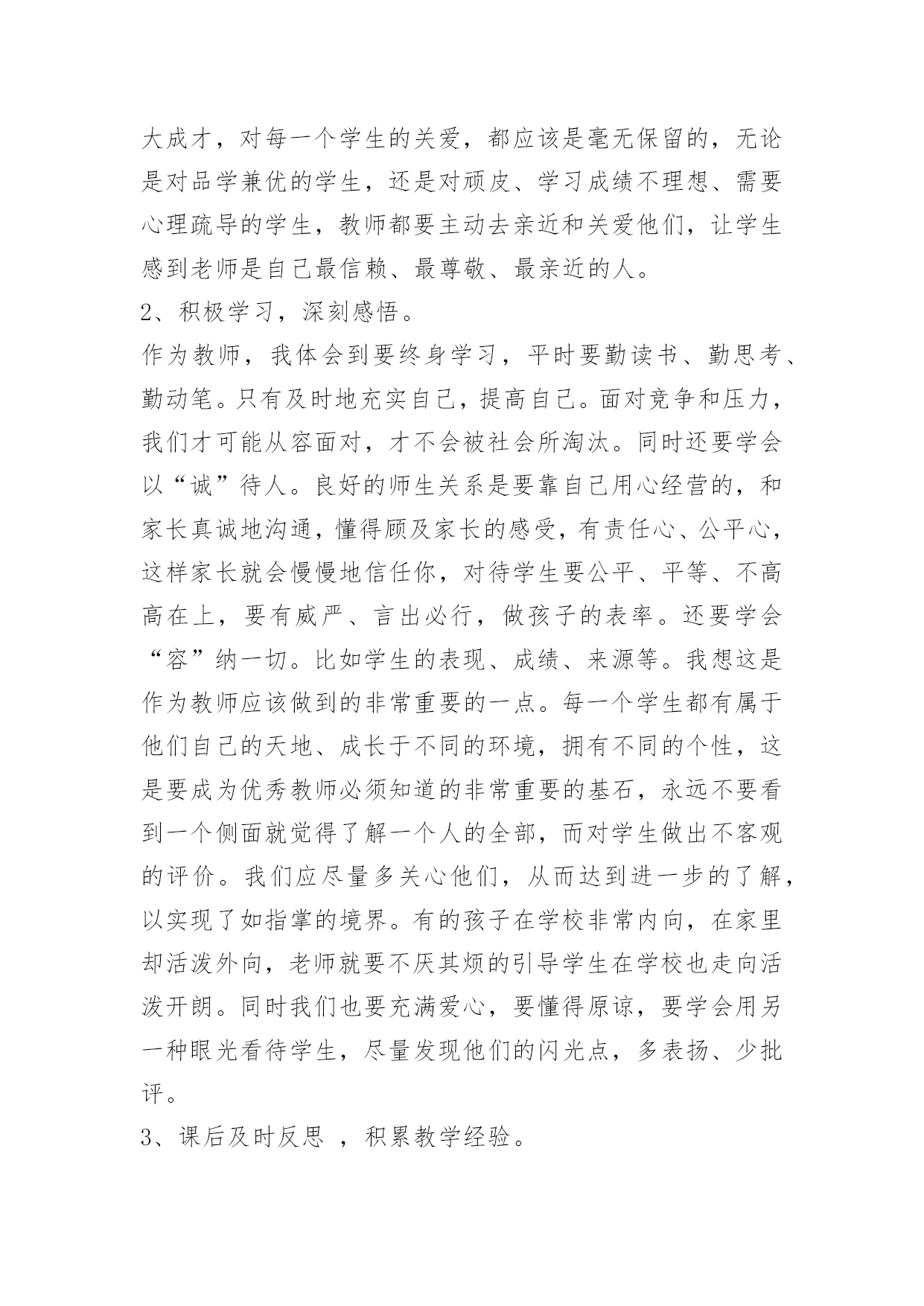 大成才，对每一个学生的关爱，都应该是毫无保留的，无论是对品学兼优的学生，还是对顽皮、学习成绩不理想、需要心理疏导的学生，教师都要主动去亲近和关爱他们，让学生感到老师是自己最信赖、最尊敬、最亲近的人。

2、积极学习，深刻感悟。

作为教师，我体会到要终身学习，平时要勤读书、勤思考、勤动笔。只有及时地充实自己，提高自己。面对竞争和压力，我们才可能从容面对，才不会被社会所淘汰。同时还要学会以“诚”待人。良好的师生关系是要靠自己用心经营的，和家长真诚地沟通，懂得顾及家长的感受，有责任心、公平心，这样家长就会慢慢地信任你，对待学生要公平、平等、不高高在上，要有威严、言出必行，做孩子的表率。还要学会“容”纳一切。比如学生的表现、成绩、来源等。我想这是作为教师应该做到的非常重要的一点。每一个学生都有属于他们自己的天地、成长于不同的环境，拥有不同的个性，这是要成为优秀教师必须知道的非常重要的基石，永远不要看到一个侧面就觉得了解一个人的全部，而对学生做出不客观的评价。我们应尽量多关心他们，从而达到进一步的了解，以实现了如指掌的境界。有的孩子在学校非常内向，在家里却活泼外向，老师就要不厌其烦的引导学生在学校也走向活泼开朗。同时我们也要充满爱心，要懂得原谅，要学会用另一种眼光看待学生，尽量发现他们的闪光点，多表扬、少批评。

3、课后及时反思 ，积累教学经验。